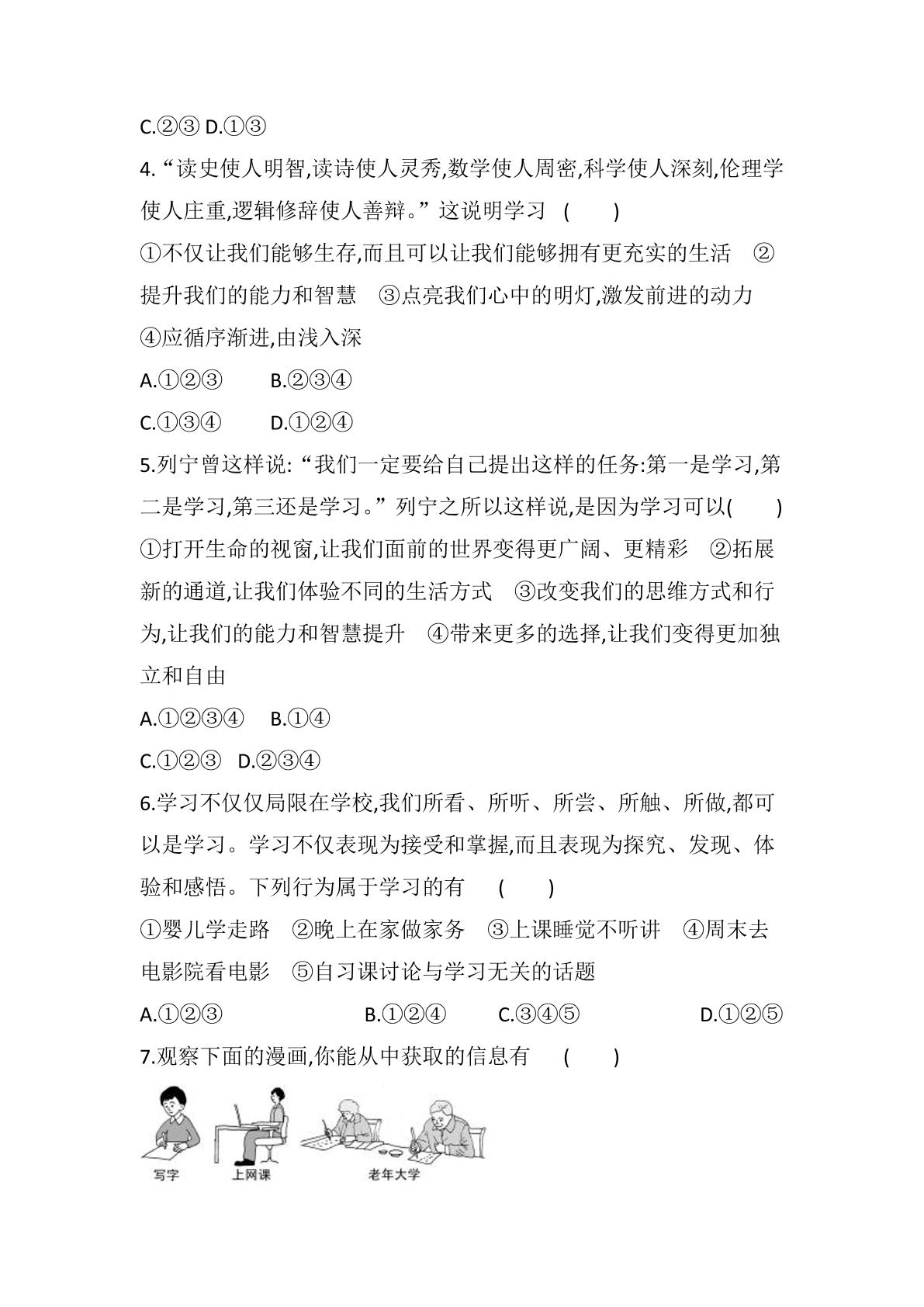 C.②③ D.①③

4.“读史使人明智,读诗使人灵秀,数学使人周密,科学使人深刻,伦理学使人庄重,逻辑修辞使人善辩。”这说明学习 ( )

①不仅让我们能够生存,而且可以让我们能够拥有更充实的生活 ②提升我们的能力和智慧 ③点亮我们心中的明灯,激发前进的动力 ④应循序渐进,由浅入深

A.①②③ B.②③④

C.①③④ D.①②④

5.列宁曾这样说:“我们一定要给自己提出这样的任务:第一是学习,第二是学习,第三还是学习。”列宁之所以这样说,是因为学习可以( )

①打开生命的视窗,让我们面前的世界变得更广阔、更精彩 ②拓展新的通道,让我们体验不同的生活方式 ③改变我们的思维方式和行为,让我们的能力和智慧提升 ④带来更多的选择,让我们变得更加独立和自由

A.①②③④ B.①④

C.①②③ D.②③④

6.学习不仅仅局限在学校,我们所看、所听、所尝、所触、所做,都可以是学习。学习不仅表现为接受和掌握,而且表现为探究、发现、体验和感悟。下列行为属于学习的有 ( )

①婴儿学走路 ②晚上在家做家务 ③上课睡觉不听讲 ④周末去电影院看电影 ⑤自习课讨论与学习无关的话题

A.①②③ B.①②④ C.③④⑤ D.①②⑤

7.观察下面的漫画,你能从中获取的信息有 ( )

写字 上网课 老年大学